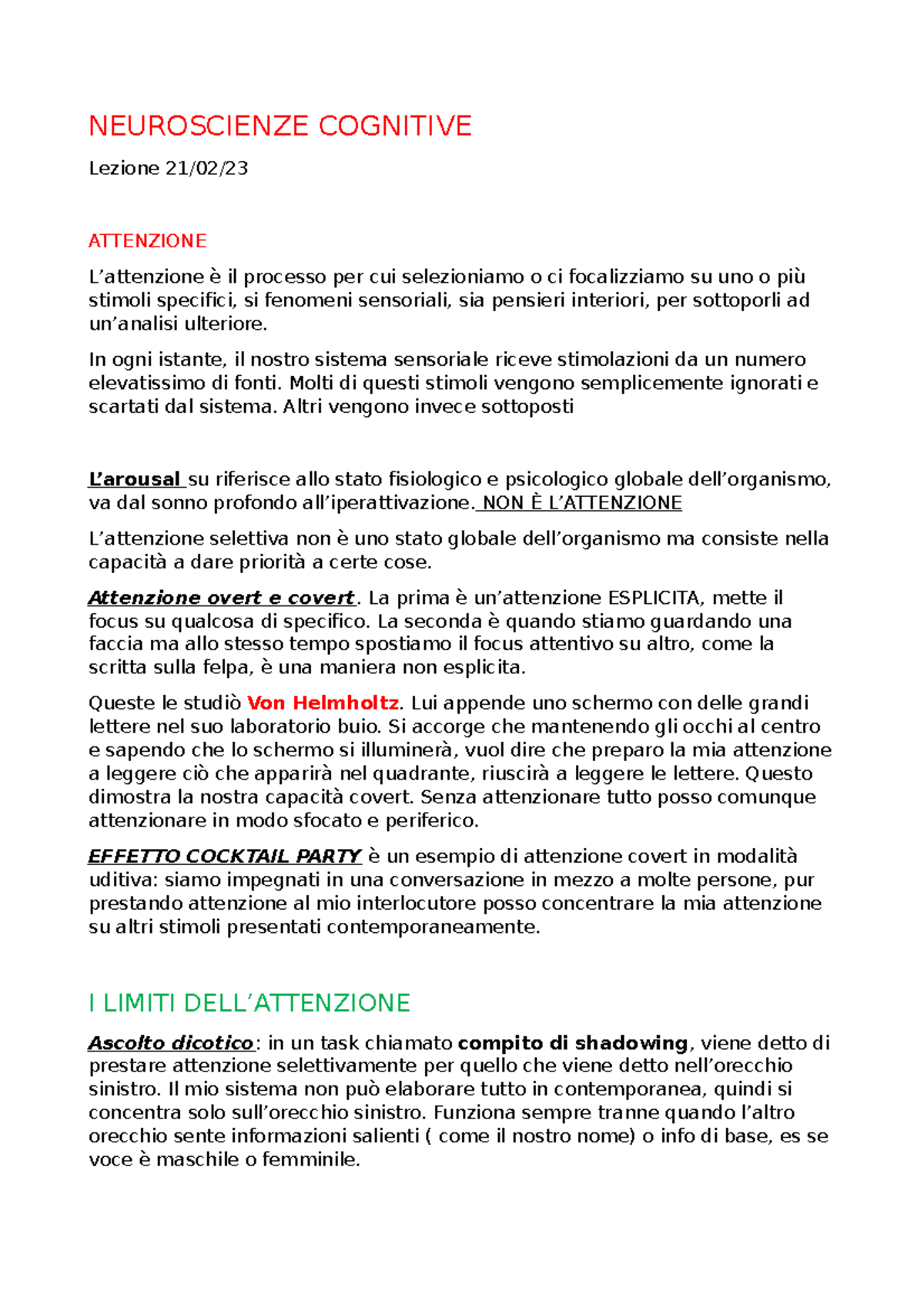 NEUROSCIENZE COGNITIVE

Lezione 21/02/23

ATTENZIONE

L’attenzione è il processo per cui selezioniamo o ci focalizziamo su uno o più stimoli specifici, si fenomeni sensoriali, sia pensieri interiori, per sottoporli ad un’analisi ulteriore.

In ogni istante, il nostro sistema sensoriale riceve stimolazioni da un numero elevatissimo di fonti. Molti di questi stimoli vengono semplicemente ignorati e scartati dal sistema. Altri vengono invece sottoposti

L’arousal su riferisce allo stato fisiologico e psicologico globale dell’organismo, va dal sonno profondo all’iperattivazione. NON È L’ATTENZIONE

L’attenzione selettiva non è uno stato globale dell’organismo ma consiste nella capacità a dare priorità a certe cose.

Attenzione overt e covert. La prima è un’attenzione ESPLICITA, mette il focus su qualcosa di specifico. La seconda è quando stiamo guardando una faccia ma allo stesso tempo spostiamo il focus attentivo su altro, come la scritta sulla felpa, è una maniera non esplicita.

Queste le studiò Von Helmholtz. Lui appende uno schermo con delle grandi lettere nel suo laboratorio buio. Si accorge che mantenendo gli occhi al centro e sapendo che lo schermo si illuminerà, vuol dire che preparo la mia attenzione a leggere ciò che apparirà nel quadrante, riuscirà a leggere le lettere. Questo dimostra la nostra capacità covert. Senza attenzionare tutto posso comunque attenzionare in modo sfocato e periferico.

EFFETTO COCKTAIL PARTY è un esempio di attenzione covert in modalità uditiva: siamo impegnati in una conversazione in mezzo a molte persone, pur prestando attenzione al mio interlocutore posso concentrare la mia attenzione su altri stimoli presentati contemporaneamente.

I LIMITI DELL’ATTENZIONE

Ascolto dicotico: in un task chiamato compito di shadowing, viene detto di prestare attenzione selettivamente per quello che viene detto nell’orecchio sinistro. Il mio sistema non può elaborare tutto in contemporanea, quindi si concentra solo sull’orecchio sinistro. Funziona sempre tranne quando l’altro orecchio sente informazioni salienti ( come il nostro nome) o info di base, es se voce è maschile o femminile.